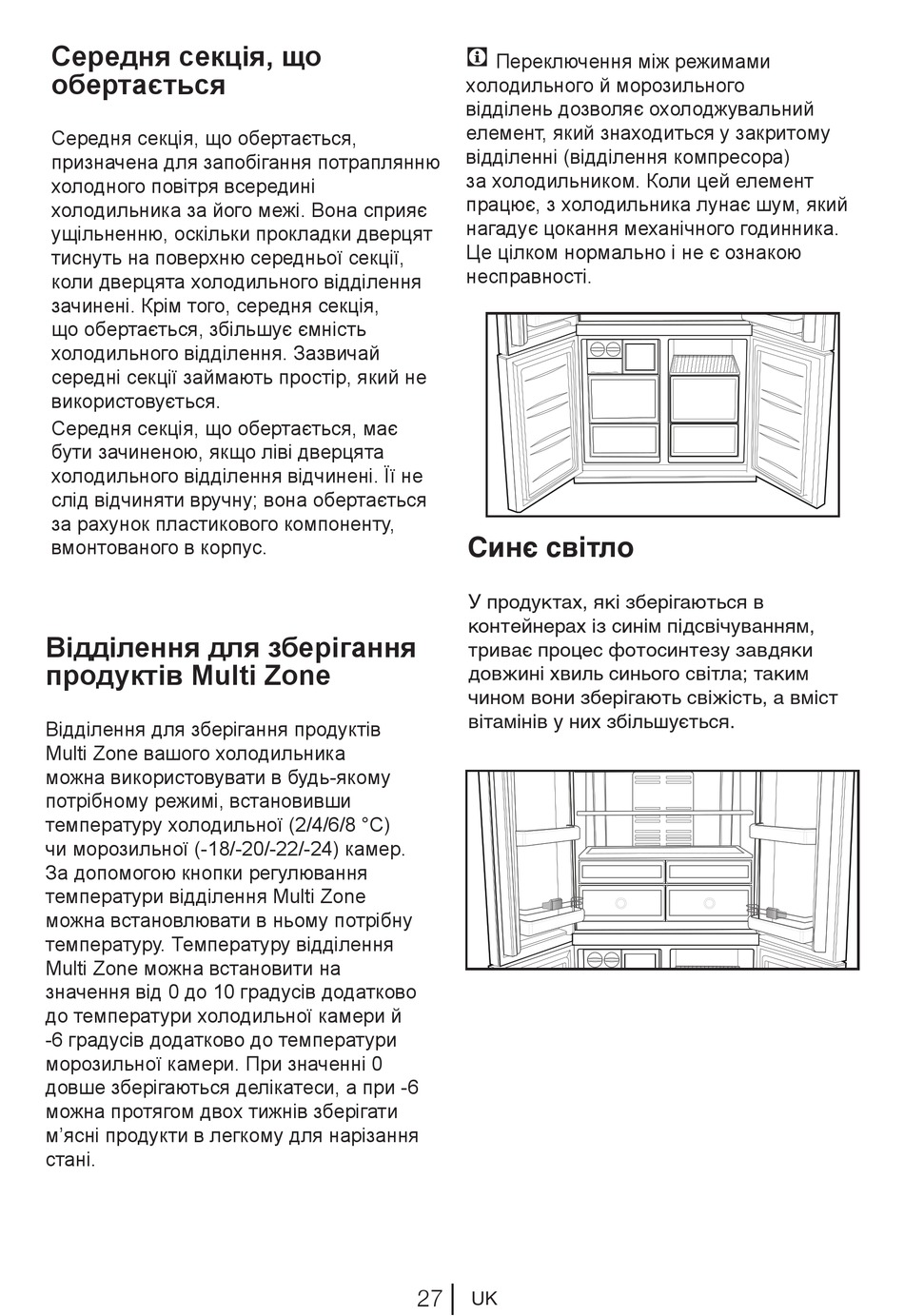 Середня секція, що обертається

Середня секція, що обертається, призначена для запобігання потраплянню холодного повітря всередині холодильника за його межі. Вона сприяє ущільненню, оскільки прокладки дверцят тиснуть на поверхню середньої секції, коли дверцята холодильного відділення зачинені. Крім того, середня секція, що обертається, збільшує ємність холодильного відділення. Зазвичай середні секції займають простір, який не використовується.

Середня секція, що обертається, має бути зачиненою, якщо ліві дверцята холодильного відділення відчинені. Її не слід відчиняти вручну; вона обертається за рахунок пластикового компоненту, вмонтованого в корпус.

Відділення для зберігання продуктів Multi Zone

Відділення для зберігання продуктів Multi Zone вашого холодильника можна використовувати в будь-якому потрібному режимі, встановивши температуру холодильної (2/4/6/8 °C) чи морозильної (-18/-20/-22/-24) камер. За допомогою кнопки регулювання температури відділення Multi Zone можна встановлювати в ньому потрібну температуру. Температуру відділення Multi Zone можна встановити на значення від 0 до 10 градусів додатково до температури холодильної камери й -6 градусів додатково до температури морозильної камери. При значенні 0 довше зберігаються делікатеси, а при -6 можна протягом двох тижнів зберігати м'ясні продукти в легкому для нарізання стані.

Переключення між режимами холодильного й морозильного відділень дозволяє охолоджувальний елемент, який знаходиться у закритому відділенні (відділення компресора) за холодильником. Коли цей елемент працює, з холодильника лунає шум, який нагадує цокання механічного годинника. Це цілком нормально і не є ознакою несправності.

Синє світло

У продуктах, які зберігаються в контейнерах із синім підсвічуванням, триває процес фотосинтезу завдяки довжині хвиль синього світла; таким чином вони зберігають свіжість, а вміст вітамінів у них збільшується.

27 | UK